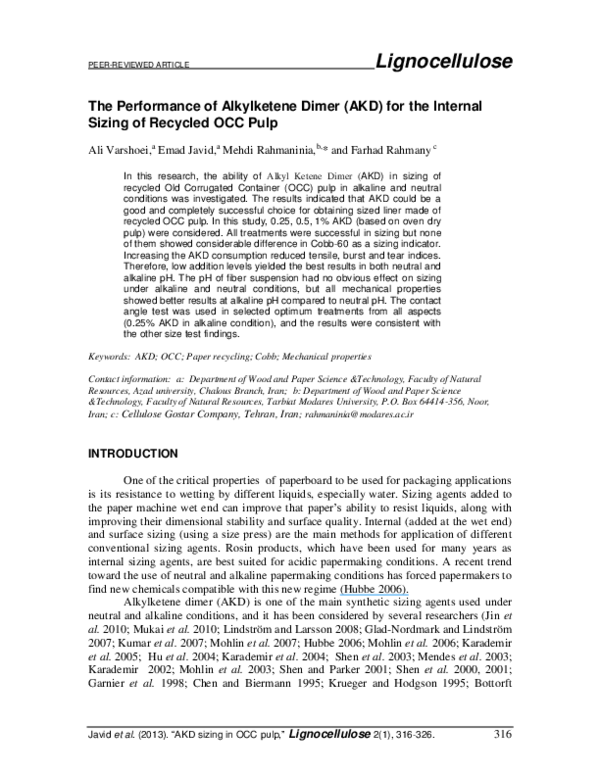 PEER-REVIEWED ARTICLE Lignocellulose

The Performance of Alkylketene Dimer (AKD) for the Internal Sizing of Recycled OCC Pulp

Ali Varshoei,$^a$ Emad Javid,$^a$ Mehdi Rahmaninia,$^{b,*}$ and Farhad Rahmany$^c$

In this research, the ability of Alkyl Ketene Dimer (AKD) in sizing of recycled Old Corrugated Container (OCC) pulp in alkaline and neutral conditions was investigated. The results indicated that AKD could be a good and completely successful choice for obtaining sized liner made of recycled OCC pulp. In this study, 0.25, 0.5, 1% AKD (based on oven dry pulp) were considered. All treatments were successful in sizing but none of them showed considerable difference in Cobb-60 as a sizing indicator. Increasing the AKD consumption reduced tensile, burst and tear indices. Therefore, low addition levels yielded the best results in both neutral and alkaline pH. The pH of fiber suspension had no obvious effect on sizing under alkaline and neutral conditions, but all mechanical properties showed better results at alkaline pH compared to neutral pH. The contact angle test was used in selected optimum treatments from all aspects (0.25% AKD in alkaline condition), and the results were consistent with the other size test findings.

Keywords: AKD; OCC; Paper recycling; Cobb; Mechanical properties

Contact information: a: Department of Wood and Paper Science &Technology, Faculty of Natural Resources, Azad university, Chalous Branch, Iran; b: Department of Wood and Paper Science &Technology, Faculty of Natural Resources, Tarbiat Modares University, P.O. Box 64414-356, Noor, Iran; c: Cellulose Gostar Company, Tehran, Iran; rahmaninia@modares.ac.ir

INTRODUCTION

One of the critical properties of paperboard to be used for packaging applications is its resistance to wetting by different liquids, especially water. Sizing agents added to the paper machine wet end can improve that paper's ability to resist liquids, along with improving their dimensional stability and surface quality. Internal (added at the wet end) and surface sizing (using a size press) are the main methods for application of different conventional sizing agents. Rosin products, which have been used for many years as internal sizing agents, are best suited for acidic papermaking conditions. A recent trend toward the use of neutral and alkaline papermaking conditions has forced papermakers to find new chemicals compatible with this new regime (Hubbe 2006).

Alkylketene dimer (AKD) is one of the main synthetic sizing agents used under neutral and alkaline conditions, and it has been considered by several researchers (Jin et al. 2010; Mukai et al. 2010; Lindström and Larsson 2008; Glad-Nordmark and Lindström 2007; Kumar et al. 2007; Mohlin et al. 2007; Hubbe 2006; Mohlin et al. 2006; Karademir et al. 2005; Hu et al. 2004; Karademir et al. 2004; Shen et al. 2003; Mendes et al. 2003; Karademir 2002; Mohlin et al. 2003; Shen and Parker 2001; Shen et al. 2000, 2001; Garnier et al. 1998; Chen and Biermann 1995; Krueger and Hodgson 1995; Bottorft

Javid et al. (2013). "AKD sizing in OCC pulp," Lignocellulose 2(1), 316-326. 316